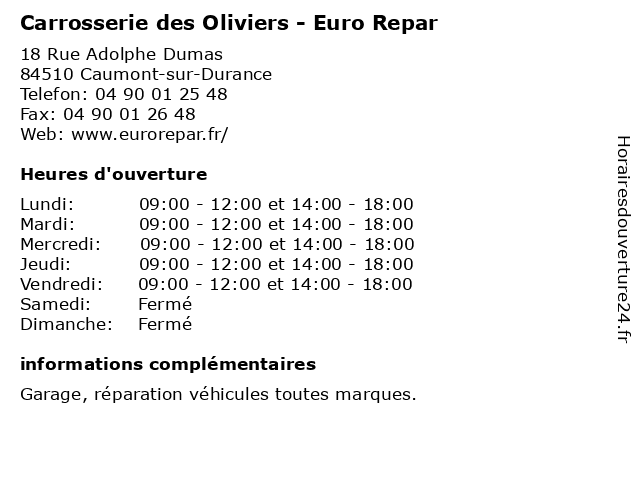 Carrosserie des Oliviers - Euro Repar

18 Rue Adolphe Dumas
84510 Caumont-sur-Durance
Telefon: 04 90 01 25 48
Fax: 04 90 01 26 48
Web: www.eurorepar.fr/

Heures d'ouverture

| | |
|---|---|
| Lundi: | 09:00 - 12:00 et 14:00 - 18:00 |
| Mardi: | 09:00 - 12:00 et 14:00 - 18:00 |
| Mercredi: | 09:00 - 12:00 et 14:00 - 18:00 |
| Jeudi: | 09:00 - 12:00 et 14:00 - 18:00 |
| Vendredi: | 09:00 - 12:00 et 14:00 - 18:00 |
| Samedi: | Fermé |
| Dimanche: | Fermé |

informations complémentaires

Garage, réparation véhicules toutes marques.

Horairesdouverture24.fr